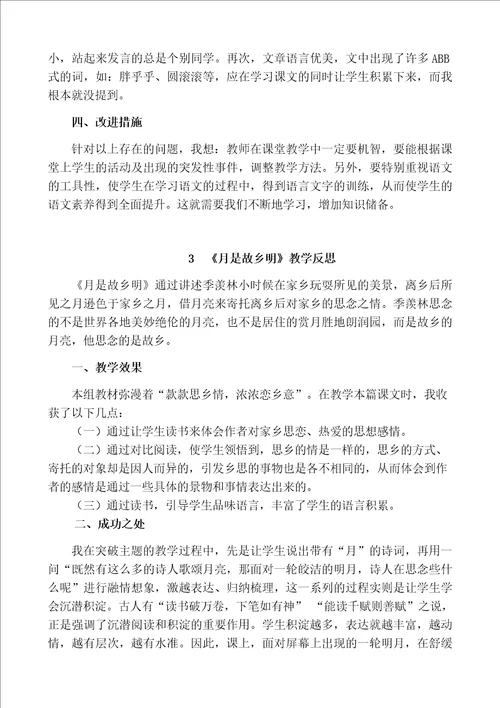 小，站起来发言的总是个别同学。再次，文章语言优美，文中出现了许多 ABB 式的词，如：胖乎乎、圆滚滚等，应在学习课文的同时让学生积累下来，而我根本就没提到。

四、改进措施

针对以上存在的问题，我想：教师在课堂教学中一定要机智，要能根据课堂上学生的活动及出现的突发性事件，调整教学方法。另外，要特别重视语文的工具性，使学生在学习语文的过程中，得到语言文字的训练，从而使学生的语文素养得到全面提升。这就需要我们不断地学习，增加知识储备。

3 《月是故乡明》教学反思

《月是故乡明》通过讲述季羡林小时候在家乡玩耍所见的美景，离乡后所见之月逊色于家乡之月，借月亮来寄托离乡后对家乡的思念之情。季羡林思念的不是世界各地美妙绝伦的月亮，也不是居住的赏月胜地朗润园，而是故乡的月亮，他思念的是故乡。

一、教学效果

本组教材弥漫着“款款思乡情，浓浓恋乡意”。在教学本篇课文时，我收获了以下几点：

（一）通过让学生读书来体会作者对家乡思恋、热爱的思想感情。

（二）通过对比阅读，使学生领悟到，思乡的情是一样的，思乡的方式、寄托的对象却是因人而异的，引发乡思的事物也是各不相同的，从而体会到作者的感情是通过一些具体的景物和事情表达出来的。

（三）通过读书，引导学生品味语言，丰富了学生的语言积累。

二、成功之处

我在突破主题的教学过程中，先是让学生说出带有“月”的诗词，再用一问“既然有这么多的诗人歌颂月亮，那面对一轮皎洁的明月，诗人在思念些什么呢”进行融情想象，激越表达、归纳梳理，这一系列的过程实则是让学生学会沉潜积淀。古人有“读书破万卷，下笔如有神” “能读千赋则善赋”之说，正是强调了沉潜阅读和积淀的重要作用。学生积淀越多，表达就越丰富，越动情，越有层次，越有水准。因此，课上，面对屏幕上出现的一轮明月，在舒缓